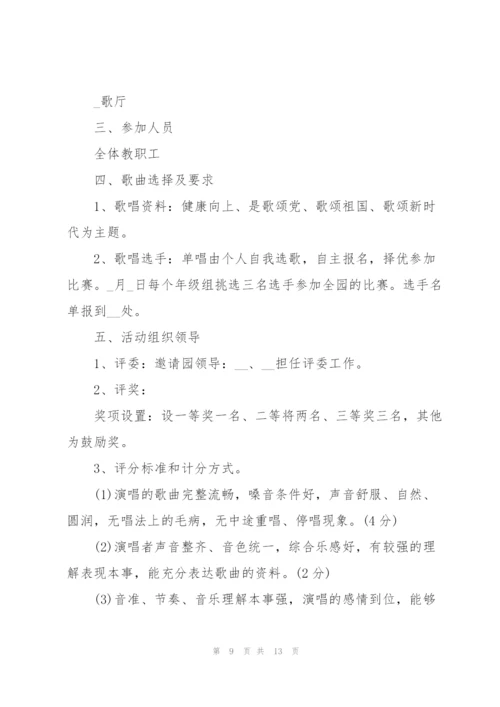 _歌厅

三、参加人员

全体教职工

四、歌曲选择及要求

1、歌唱资料：健康向上、是歌颂党、歌颂祖国、歌颂新时代为主题。

2、歌唱选手：单唱由个人自我选歌，自主报名，择优参加比赛。_月_日每个年级组挑选三名选手参加全园的比赛。选手名单报到__处。

五、活动组织领导

1、评委：邀请园领导：__、__担任评委工作。

2、评奖：

奖项设置：设一等奖一名、二等将两名、三等奖三名，其他为鼓励奖。

3、评分标准和计分方式。

(1)演唱的歌曲完整流畅，嗓音条件好，声音舒服、自然、圆润，无唱法上的毛病，无中途重唱、停唱现象。(4分)

(2)演唱者声音整齐、音色统一，综合乐感好，有较强的理解表现本事，能充分表达歌曲的资料。(2分)

(3)音准、节奏、音乐理解本事强，演唱的感情到位，能够

第 9 页 共 13 页